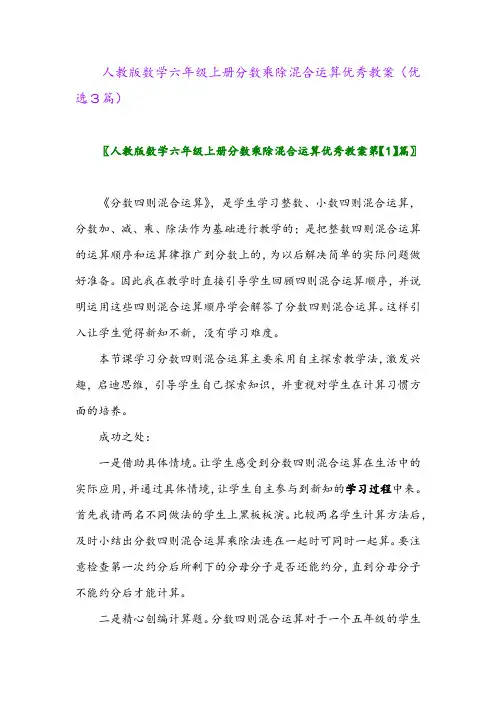 人教版数学六年级上册分数乘除混合运算优秀教案（优选3篇）

〖人教版数学六年级上册分数乘除混合运算优秀教案第【1】篇〗

《分数四则混合运算》，是学生学习整数、小数四则混合运算，分数加、减、乘、除法作为基础进行教学的；是把整数四则混合运算的运算顺序和运算律推广到分数上的，为以后解决简单的实际问题做好准备。因此我在教学时直接引导学生回顾四则混合运算顺序，并说明运用这些四则混合运算顺序学会解答了分数四则混合运算。这样引入让学生觉得新知不新，没有学习难度。

本节课学习分数四则混合运算主要采用自主探索教学法，激发兴趣，启迪思维，引导学生自己探索知识，并重视对学生在计算习惯方面的培养。

成功之处：

一是借助具体情境。让学生感受到分数四则混合运算在生活中的实际应用，并通过具体情境，让学生自主参与到新知的学习过程中来。首先我请两名不同做法的学生上黑板板演。比较两名学生计算方法后，及时小结出分数四则混合运算乘除法连在一起时可同时一起算。要注意检查第一次约分后所剩下的分母分子是否还能约分，直到分母分子不能约分后才能计算。

二是精心创编计算题。分数四则混合运算对于一个五年级的学生